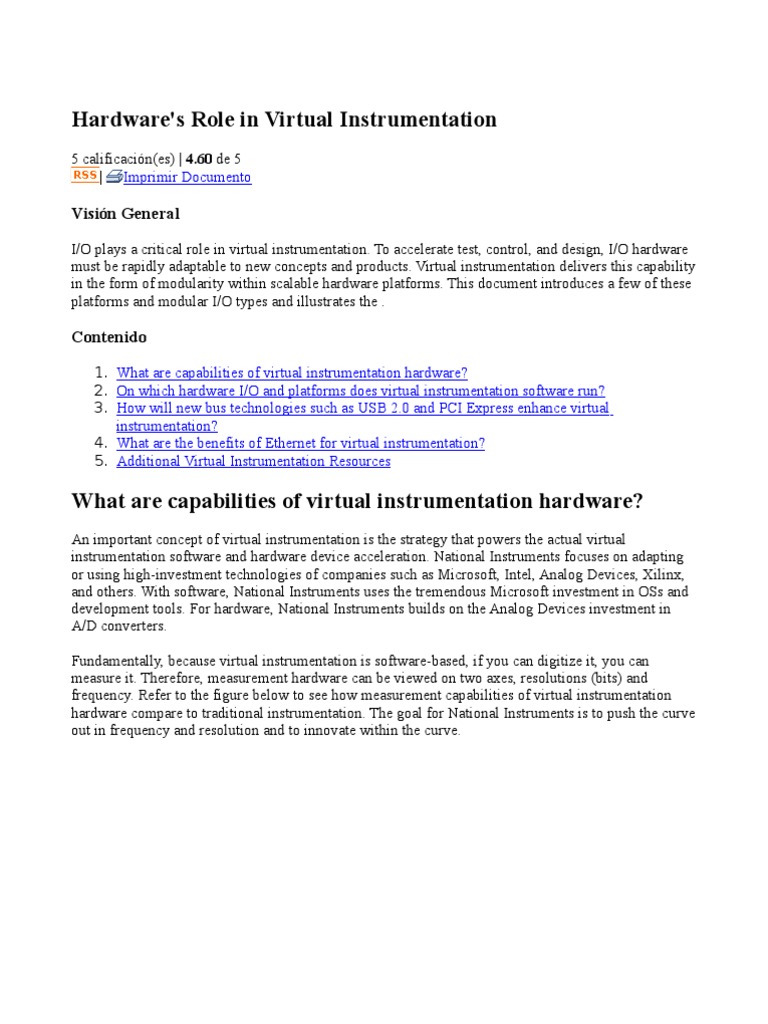 Hardware's Role in Virtual Instrumentation

5 calificación(es) | 4.60 de 5
RSS | Imprimir Documento

Visión General

I/O plays a critical role in virtual instrumentation. To accelerate test, control, and design, I/O hardware must be rapidly adaptable to new concepts and products. Virtual instrumentation delivers this capability in the form of modularity within scalable hardware platforms. This document introduces a few of these platforms and modular I/O types and illustrates the .

Contenido

1. What are capabilities of virtual instrumentation hardware?
2. On which hardware I/O and platforms does virtual instrumentation software run?
3. How will new bus technologies such as USB 2.0 and PCI Express enhance virtual instrumentation?
4. What are the benefits of Ethernet for virtual instrumentation?
5. Additional Virtual Instrumentation Resources

What are capabilities of virtual instrumentation hardware?

An important concept of virtual instrumentation is the strategy that powers the actual virtual instrumentation software and hardware device acceleration. National Instruments focuses on adapting or using high-investment technologies of companies such as Microsoft, Intel, Analog Devices, Xilinx, and others. With software, National Instruments uses the tremendous Microsoft investment in OSs and development tools. For hardware, National Instruments builds on the Analog Devices investment in A/D converters.

Fundamentally, because virtual instrumentation is software-based, if you can digitize it, you can measure it. Therefore, measurement hardware can be viewed on two axes, resolutions (bits) and frequency. Refer to the figure below to see how measurement capabilities of virtual instrumentation hardware compare to traditional instrumentation. The goal for National Instruments is to push the curve out in frequency and resolution and to innovate within the curve.